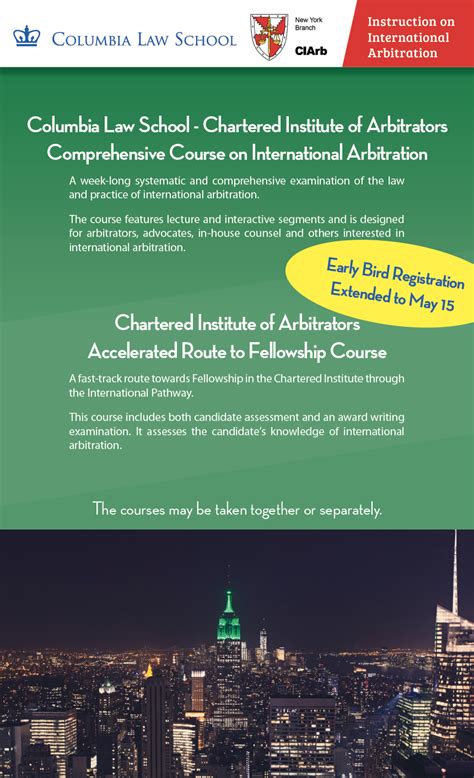 COLUMBIA LAW SCHOOL

New York Branch

CIArb

Instruction on International Arbitration

Columbia Law School - Chartered Institute of Arbitrators Comprehensive Course on International Arbitration

A week-long systematic and comprehensive examination of the law and practice of international arbitration.

The course features lecture and interactive segments and is designed for arbitrators, advocates, in-house counsel and others interested in international arbitration.

Early Bird Registration Extended to May 15

Chartered Institute of Arbitrators Accelerated Route to Fellowship Course

A fast-track route towards Fellowship in the Chartered Institute through the International Pathway.

This course includes both candidate assessment and an award writing examination. It assesses the candidate's knowledge of international arbitration.

The courses may be taken together or separately.